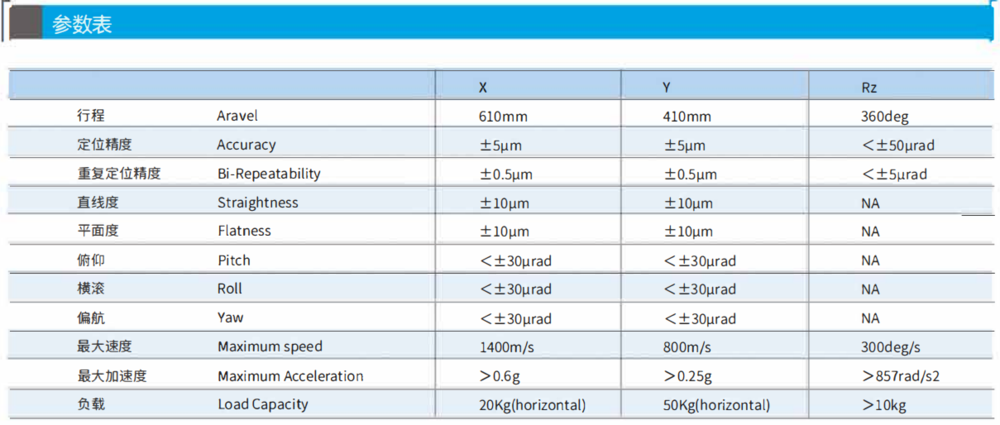 参数表

| | | X | Y | Rz |
|---|---|---|---|---|
| 行程 | Aravel | 610mm | 410mm | 360deg |
| 定位精度 | Accuracy | ±5μm | ±5μm | <±50μrad |
| 重复定位精度 | Bi-Repeatability | ±0.5μm | ±0.5μm | <±5μrad |
| 直线度 | Straightness | ±10μm | ±10μm | NA |
| 平面度 | Flatness | ±10μm | ±10μm | NA |
| 俯仰 | Pitch | <±30μrad | <±30μrad | NA |
| 横滚 | Roll | <±30μrad | <±30μrad | NA |
| 偏航 | Yaw | <±30μrad | <±30μrad | NA |
| 最大速度 | Maximum speed | 1400m/s | 800m/s | 300deg/s |
| 最大加速度 | Maximum Acceleration | >0.6g | >0.25g | >857rad/s2 |
| 负载 | Load Capacity | 20Kg(horizontal) | 50Kg(horizontal) | >10kg |